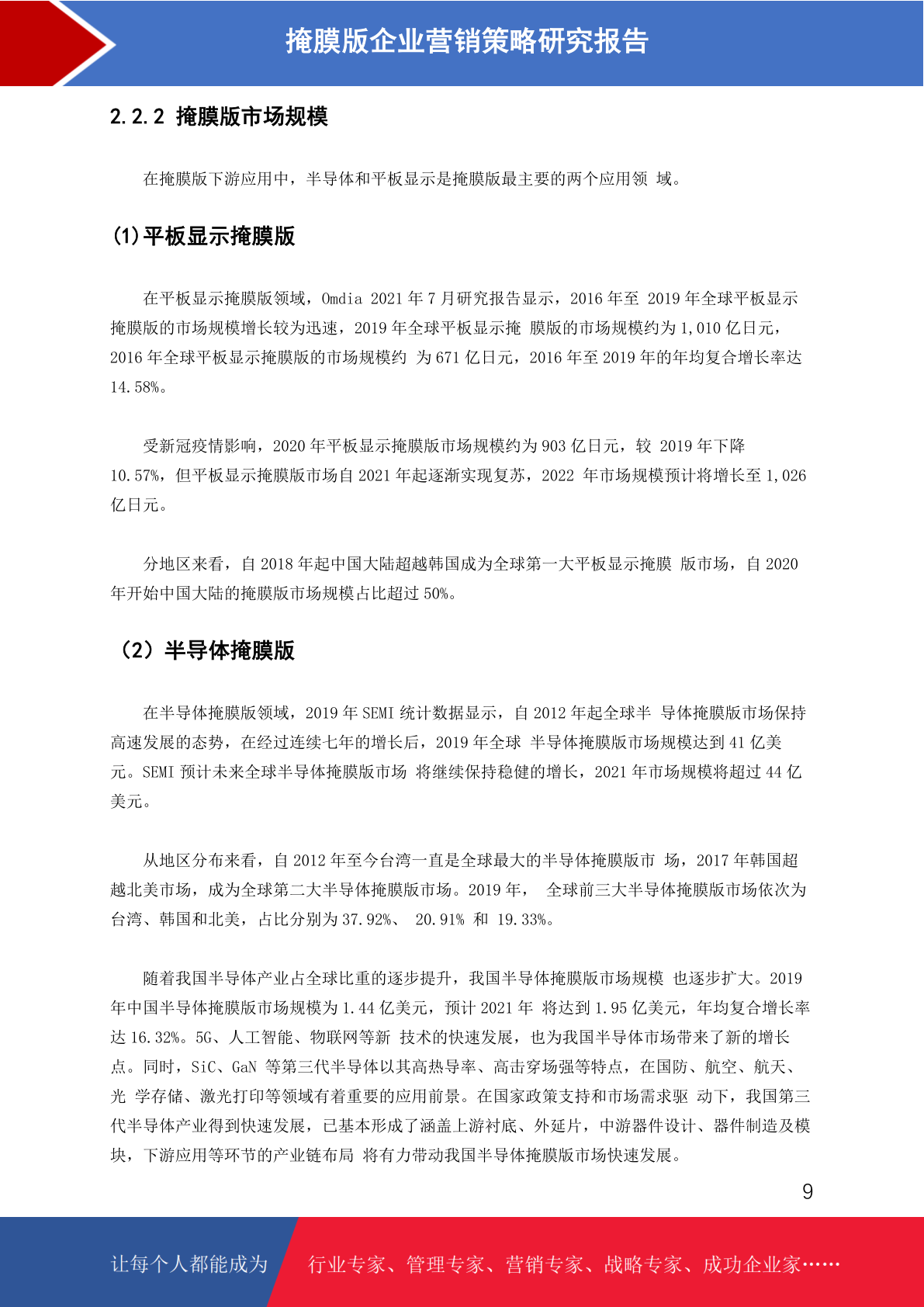 掩膜版企业营销策略研究报告

2.2.2 掩膜版市场规模

在掩膜版下游应用中，半导体和平板显示是掩膜版最主要的两个应用领 域。

(1)平板显示掩膜版

在平板显示掩膜版领域，Omdia 2021 年 7 月研究报告显示，2016 年至 2019 年全球平板显示掩膜版的市场规模增长较为迅速，2019 年全球平板显示掩 膜版的市场规模约为 1,010 亿日元，2016 年全球平板显示掩膜版的市场规模约 为 671 亿日元，2016 年至 2019 年的年均复合增长率达 14.58%。

受新冠疫情影响，2020 年平板显示掩膜版市场规模约为 903 亿日元，较 2019 年下降 10.57%，但平板显示掩膜版市场自 2021 年起逐渐实现复苏，2022 年市场规模预计将增长至 1,026 亿日元。

分地区来看，自 2018 年起中国大陆超越韩国成为全球第一大平板显示掩膜 版市场，自 2020 年开始中国大陆的掩膜版市场规模占比超过 50%。

（2）半导体掩膜版

在半导体掩膜版领域，2019 年 SEMI 统计数据显示，自 2012 年起全球半 导体掩膜版市场保持高速发展的态势，在经过连续七年的增长后，2019 年全球 半导体掩膜版市场规模达到 41 亿美元。SEMI 预计未来全球半导体掩膜版市场 将继续保持稳健的增长，2021 年市场规模将超过 44 亿美元。

从地区分布来看，自 2012 年至今台湾一直是全球最大的半导体掩膜版市 场，2017 年韩国超越北美市场，成为全球第二大半导体掩膜版市场。2019 年， 全球前三大半导体掩膜版市场依次为台湾、韩国和北美，占比分别为 37.92%、 20.91% 和 19.33%。

随着我国半导体产业占全球比重的逐步提升，我国半导体掩膜版市场规模 也逐步扩大。2019 年中国半导体掩膜版市场规模为 1.44 亿美元，预计 2021 年 将达到 1.95 亿美元，年均复合增长率达 16.32%。5G、人工智能、物联网等新 技术的快速发展，也为我国半导体市场带来了新的增长点。同时，SiC、GaN 等第三代半导体以其高热导率、高击穿场强等特点，在国防、航空、航天、光 学存储、激光打印等领域有着重要的应用前景。在国家政策支持和市场需求驱 动下，我国第三代半导体产业得到快速发展，已基本形成了涵盖上游衬底、外延片，中游器件设计、器件制造及模块，下游应用等环节的产业链布局 将有力带动我国半导体掩膜版市场快速发展。

9

让每个人都能成为 行业专家、管理专家、营销专家、战略专家、成功企业家……